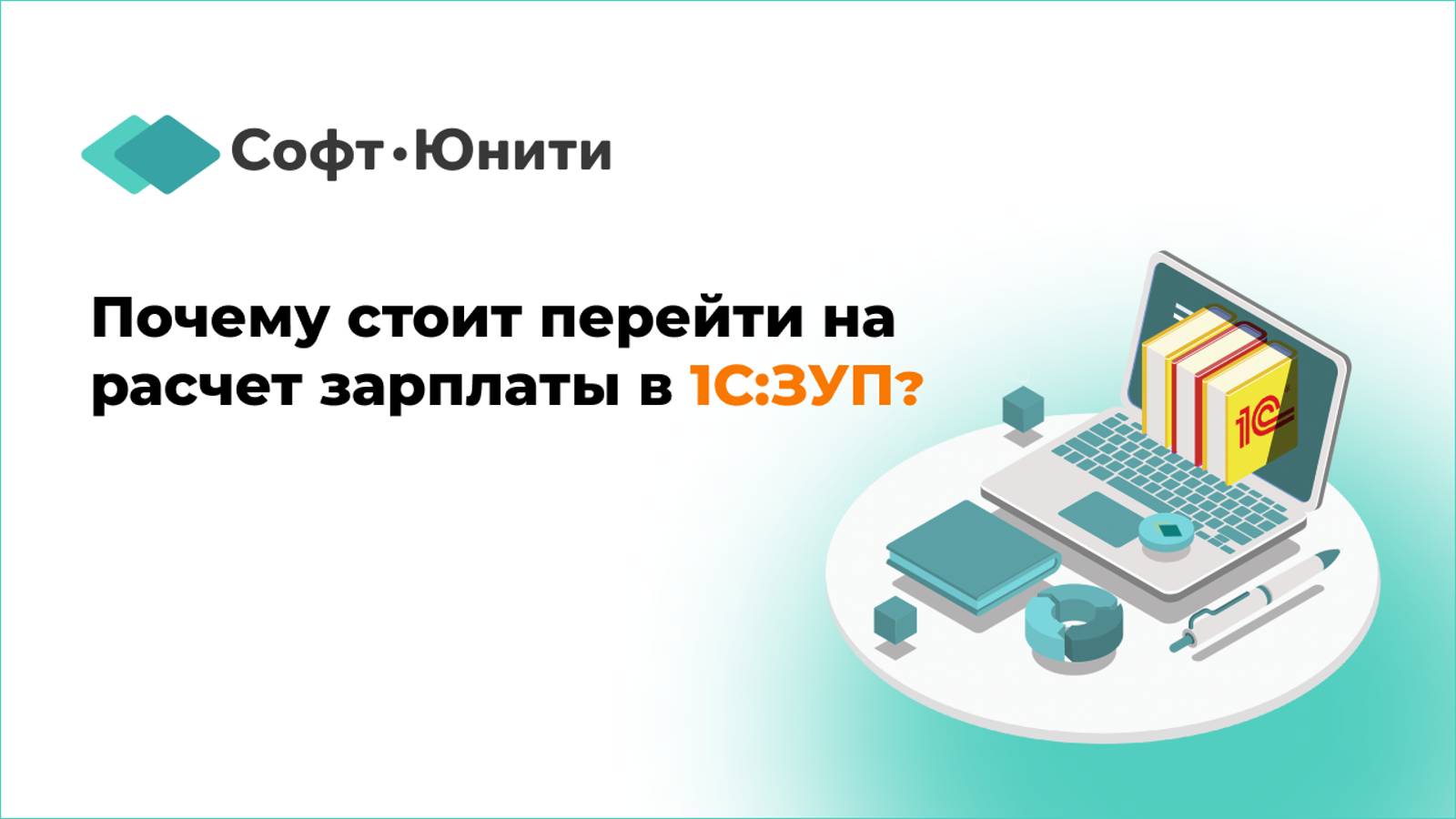 Софт•Юнити

Почему стоит перейти на расчет зарплаты в 1С:ЗУП?

1С